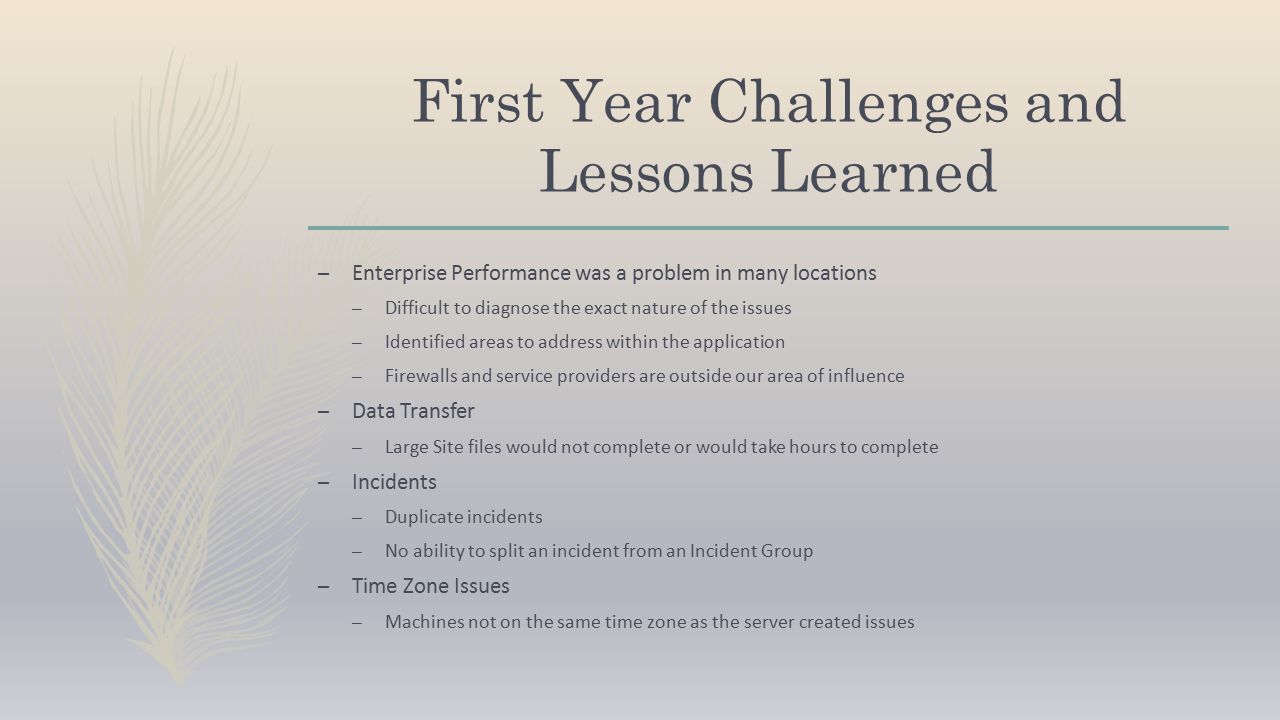 First Year Challenges and Lessons Learned

– Enterprise Performance was a problem in many locations
  – Difficult to diagnose the exact nature of the issues
  – Identified areas to address within the application
  – Firewalls and service providers are outside our area of influence
– Data Transfer
  – Large Site files would not complete or would take hours to complete
– Incidents
  – Duplicate incidents
  – No ability to split an incident from an Incident Group
– Time Zone Issues
  – Machines not on the same time zone as the server created issues